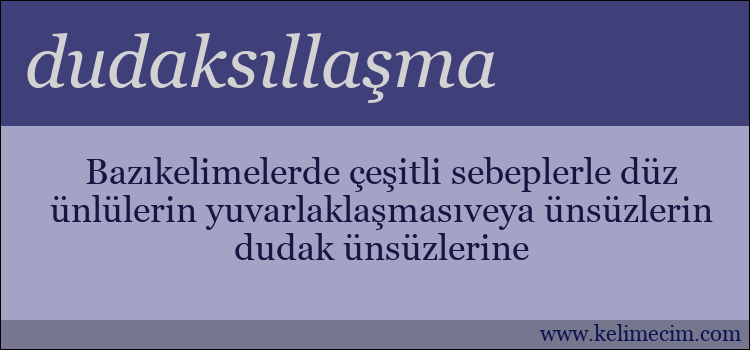 dudaksıllaşma

Bazıkelimelerde çeşitli sebeplerle düz ünlülerin yuvarlaklaşmasıveya ünsüzlerin dudak ünsüzlerine

www.kelimecim.com